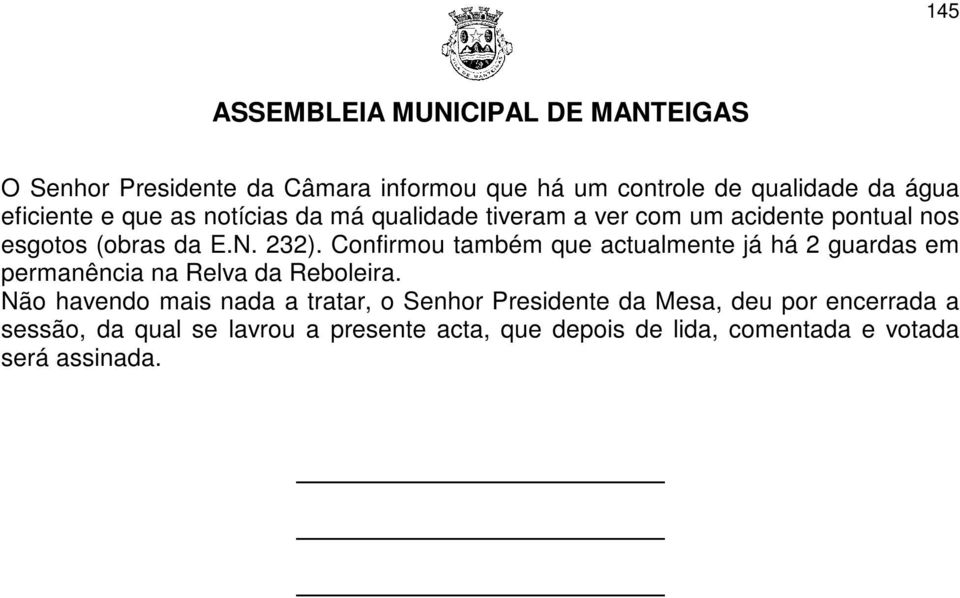 145

ASSEMBLEIA MUNICIPAL DE MANTEIGAS

O Senhor Presidente da Câmara informou que há um controle de qualidade da água eficiente e que as notícias da má qualidade tiveram a ver com um acidente pontual nos esgotos (obras da E.N. 232). Confirmou também que actualmente já há 2 guardas em permanência na Relva da Reboleira.
Não havendo mais nada a tratar, o Senhor Presidente da Mesa, deu por encerrada a sessão, da qual se lavrou a presente acta, que depois de lida, comentada e votada será assinada.